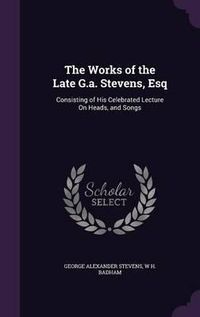 The Works of the Late G.a. Stevens, Esq

Consisting of His Celebrated Lecture On Heads, and Songs

Scholar SELECT

GEORGE ALEXANDER STEVENS, W H. BADHAM